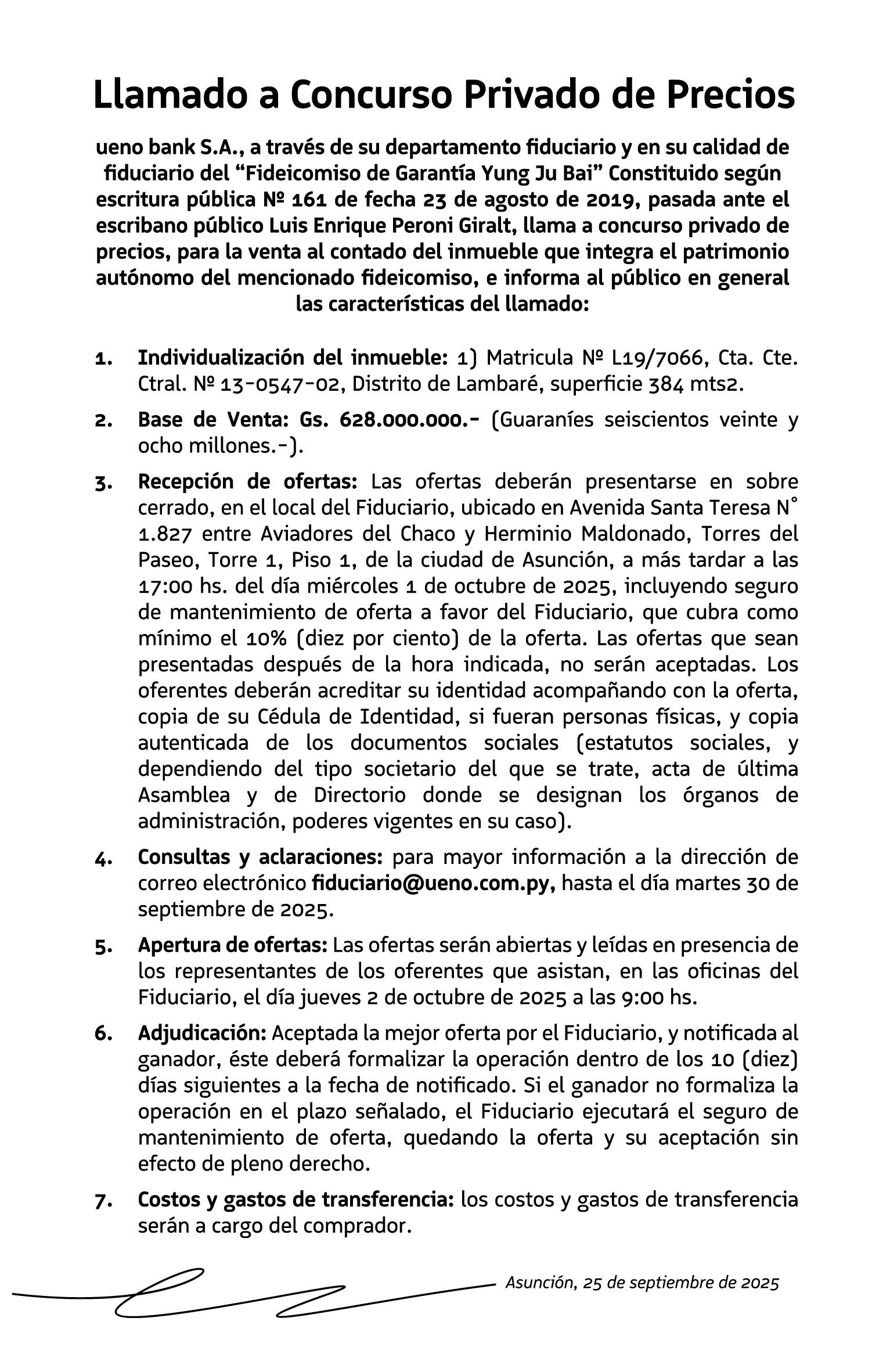 Llamado a Concurso Privado de Precios

ueno bank S.A., a través de su departamento fiduciario y en su calidad de fiduciario del “Fideicomiso de Garantía Yung Ju Bai” Constituido según escritura pública Nº 161 de fecha 23 de agosto de 2019, pasada ante el escribano público Luis Enrique Peroni Giralt, llama a concurso privado de precios, para la venta al contado del inmueble que integra el patrimonio autónomo del mencionado fideicomiso, e informa al público en general las características del llamado:

1. Individualización del inmueble: 1) Matricula Nº L19/7066, Cta. Cte. Ctral. Nº 13-0547-02, Distrito de Lambaré, superficie 384 mts2.

2. Base de Venta: Gs. 628.000.000.- (Guaraníes seiscientos veinte y ocho millones.-).

3. Recepción de ofertas: Las ofertas deberán presentarse en sobre cerrado, en el local del Fiduciario, ubicado en Avenida Santa Teresa N° 1.827 entre Aviadores del Chaco y Herminio Maldonado, Torres del Paseo, Torre 1, Piso 1, de la ciudad de Asunción, a más tardar a las 17:00 hs. del día miércoles 1 de octubre de 2025, incluyendo seguro de mantenimiento de oferta a favor del Fiduciario, que cubra como mínimo el 10% (diez por ciento) de la oferta. Las ofertas que sean presentadas después de la hora indicada, no serán aceptadas. Los oferentes deberán acreditar su identidad acompañando con la oferta, copia de su Cédula de Identidad, si fueran personas físicas, y copia autenticada de los documentos sociales (estatutos sociales, y dependiendo del tipo societario del que se trate, acta de última Asamblea y de Directorio donde se designan los órganos de administración, poderes vigentes en su caso).

4. Consultas y aclaraciones: para mayor información a la dirección de correo electrónico fiduciario@ueno.com.py, hasta el día martes 30 de septiembre de 2025.

5. Apertura de ofertas: Las ofertas serán abiertas y leídas en presencia de los representantes de los oferentes que asistan, en las oficinas del Fiduciario, el día jueves 2 de octubre de 2025 a las 9:00 hs.

6. Adjudicación: Aceptada la mejor oferta por el Fiduciario, y notificada al ganador, éste deberá formalizar la operación dentro de los 10 (diez) días siguientes a la fecha de notificado. Si el ganador no formaliza la operación en el plazo señalado, el Fiduciario ejecutará el seguro de mantenimiento de oferta, quedando la oferta y su aceptación sin efecto de pleno derecho.

7. Costos y gastos de transferencia: los costos y gastos de transferencia serán a cargo del comprador.

Asunción, 25 de septiembre de 2025